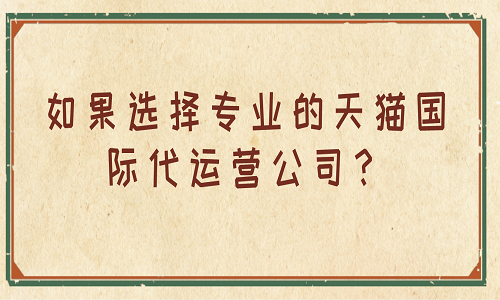 如果选择专业的天猫国际代运营公司？